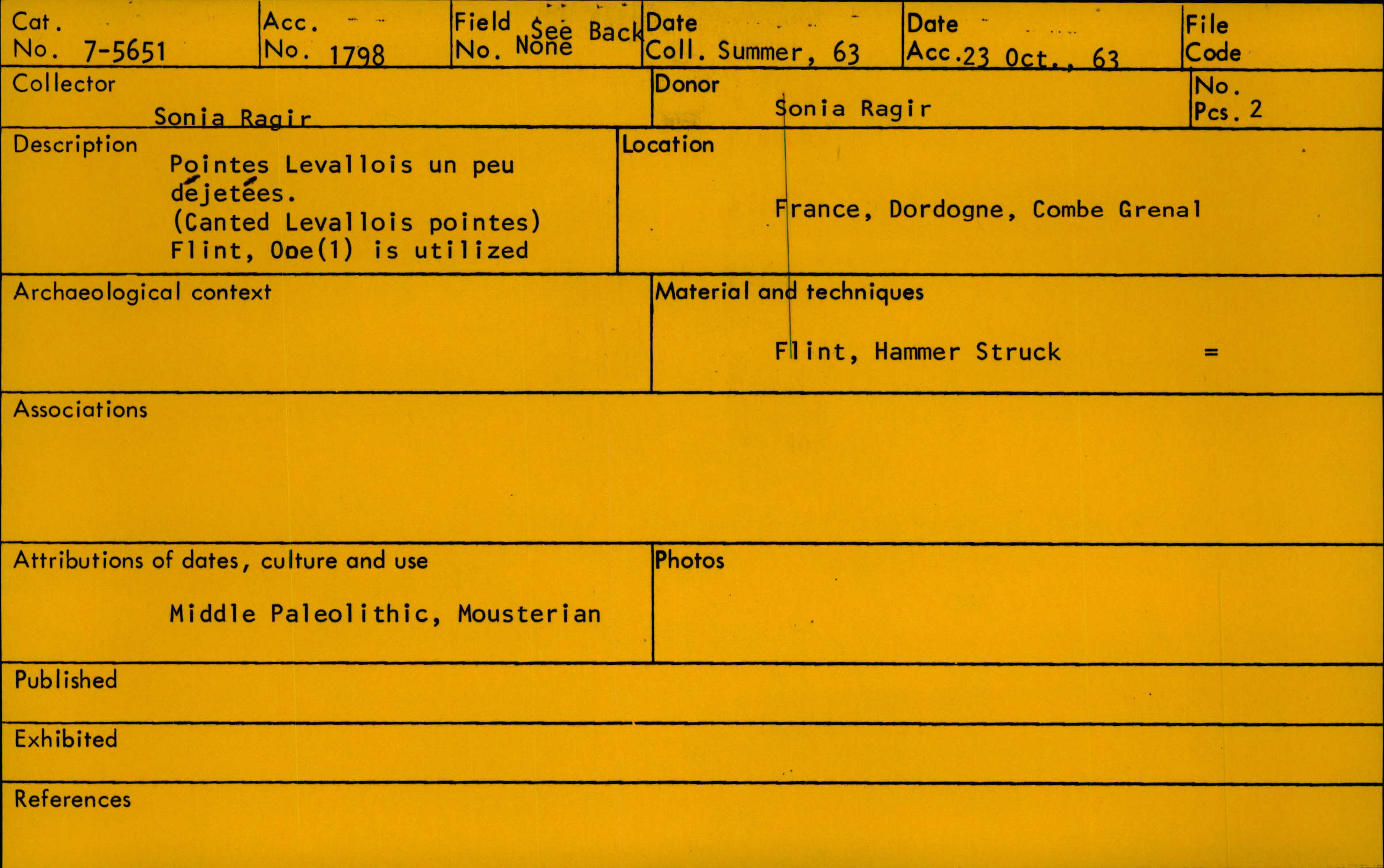 Cat. No. 7-5651

Acc. No. 1798

Field No. See Back None

Date Coll. Summer, 63

Date Acc. 23 Oct., 63

File Code

Collector
Sonia Ragir

Donor
Sonia Ragir

No. Pcs. 2

Description
Pointes Levallois un peu déjetées.
(Canted Levallois pointes)
Flint, One(1) is utilized

Location
France, Dordogne, Combe Grenal

Archaeological context

Material and techniques
Flint, Hammer Struck =

Associations

Attributions of dates, culture and use
Middle Paleolithic, Mousterian

Photos

Published

Exhibited

References